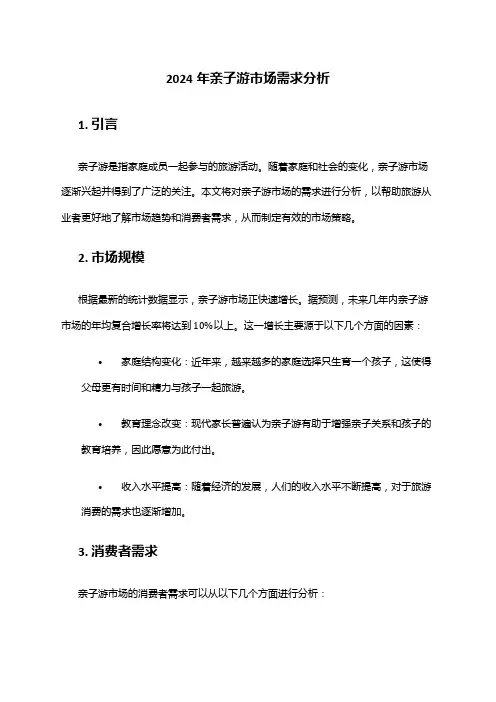 2024 年亲子游市场需求分析

1. 引言

亲子游是指家庭成员一起参与的旅游活动。随着家庭和社会的变化，亲子游市场逐渐兴起并得到了广泛的关注。本文将对亲子游市场的需求进行分析，以帮助旅游从业者更好地了解市场趋势和消费者需求，从而制定有效的市场策略。

2. 市场规模

根据最新的统计数据显示，亲子游市场正快速增长。据预测，未来几年内亲子游市场的年均复合增长率将达到 10%以上。这一增长主要源于以下几个方面的因素：

• 家庭结构变化：近年来，越来越多的家庭选择只生育一个孩子，这使得父母更有时间和精力与孩子一起旅游。

• 教育理念改变：现代家长普遍认为亲子游有助于增强亲子关系和孩子的教育培养，因此愿意为此付出。

• 收入水平提高：随着经济的发展，人们的收入水平不断提高，对于旅游消费的需求也逐渐增加。

3. 消费者需求

亲子游市场的消费者需求可以从以下几个方面进行分析：